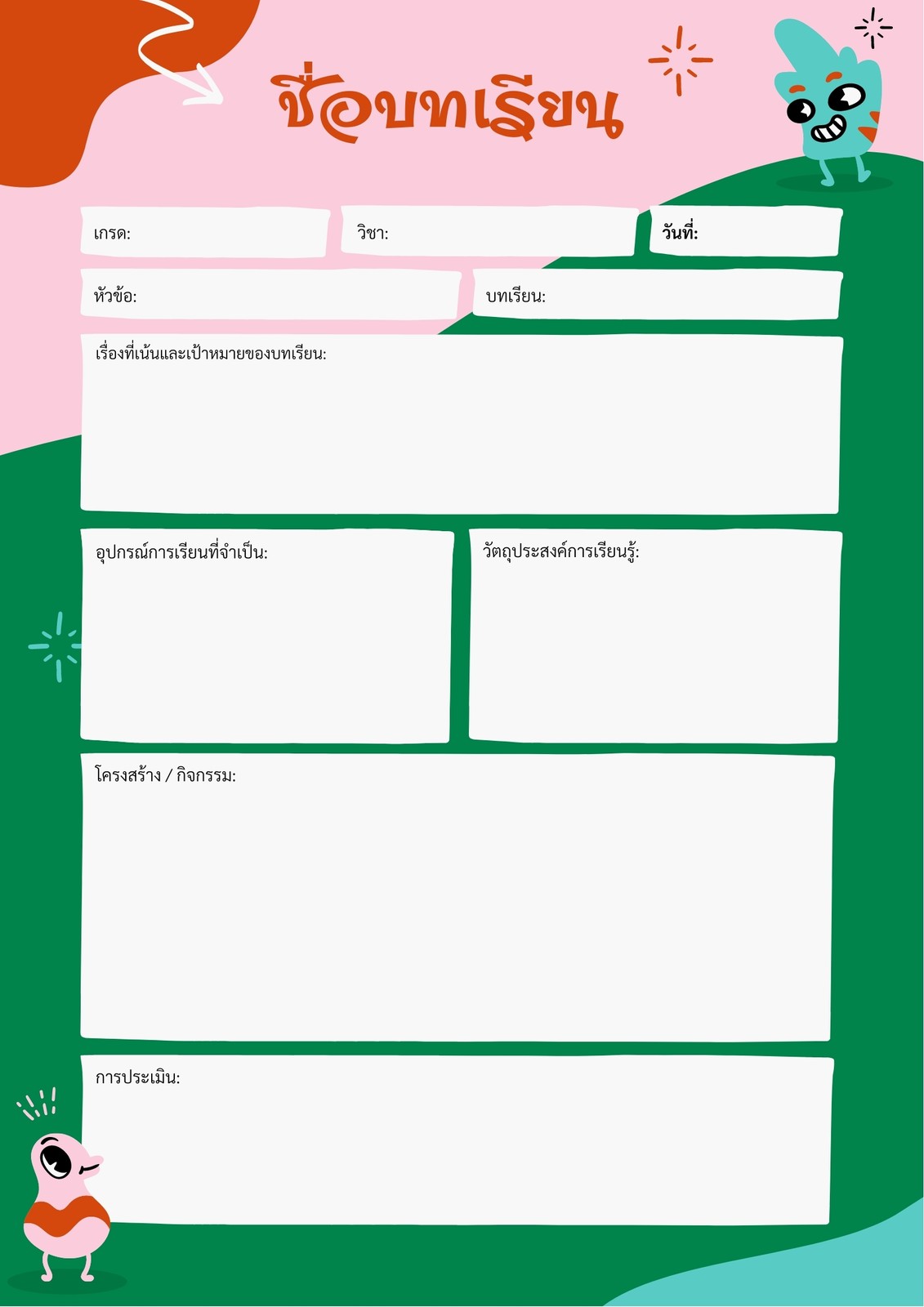 ชื่อบทเรียน

เกรด: วิชา: วันที่:

หัวข้อ: บทเรียน:

เรื่องที่เน้นและเป้าหมายของบทเรียน:

อุปกรณ์การเรียนที่จำเป็น:

วัตถุประสงค์การเรียนรู้:

โครงสร้าง / กิจกรรม:

การประเมิน: